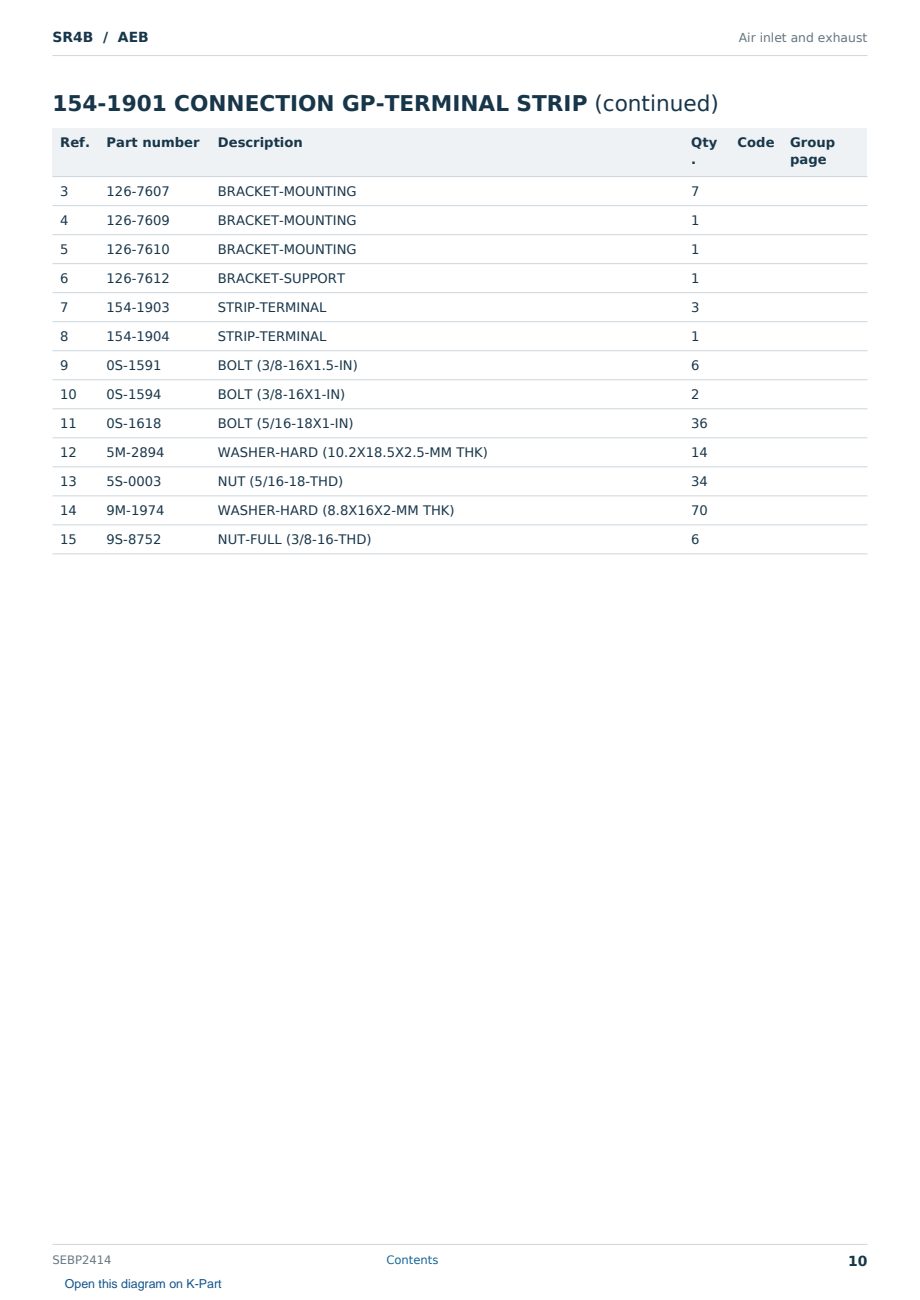 SR4B / AEB

Air inlet and exhaust

154-1901 CONNECTION GP-TERMINAL STRIP (continued)

| Ref. | Part number | Description | Qty. | Code | Group page |
|---|---|---|---|---|---|
| 3 | 126-7607 | BRACKET-MOUNTING | 7 | | |
| 4 | 126-7609 | BRACKET-MOUNTING | 1 | | |
| 5 | 126-7610 | BRACKET-MOUNTING | 1 | | |
| 6 | 126-7612 | BRACKET-SUPPORT | 1 | | |
| 7 | 154-1903 | STRIP-TERMINAL | 3 | | |
| 8 | 154-1904 | STRIP-TERMINAL | 1 | | |
| 9 | 0S-1591 | BOLT (3/8-16X1.5-IN) | 6 | | |
| 10 | 0S-1594 | BOLT (3/8-16X1-IN) | 2 | | |
| 11 | 0S-1618 | BOLT (5/16-18X1-IN) | 36 | | |
| 12 | 5M-2894 | WASHER-HARD (10.2X18.5X2.5-MM THK) | 14 | | |
| 13 | 5S-0003 | NUT (5/16-18-THD) | 34 | | |
| 14 | 9M-1974 | WASHER-HARD (8.8X16X2-MM THK) | 70 | | |
| 15 | 9S-8752 | NUT-FULL (3/8-16-THD) | 6 | | |

SEBP2414

Contents

10

Open this diagram on K-Part